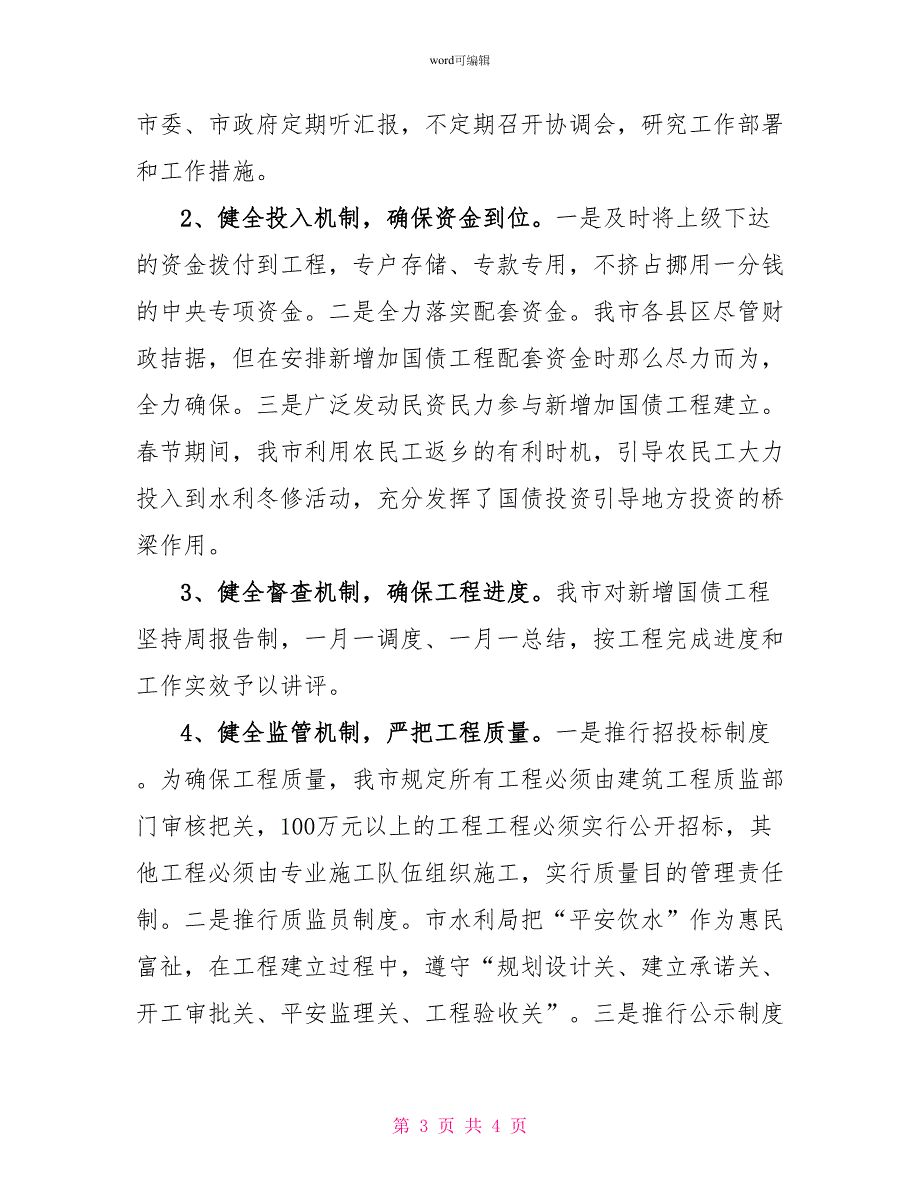 word可编辑

市委、市政府定期听汇报，不定期召开协调会，研究工作部署和工作措施。

2、健全投入机制，确保资金到位。一是及时将上级下达的资金拨付到工程，专户存储、专款专用，不挤占挪用一分钱的中央专项资金。二是全力落实配套资金。我市各县区尽管财政拮据，但在安排新增加国债工程配套资金时那么尽力而为，全力确保。三是广泛发动民资民力参与新增加国债工程建立。春节期间，我市利用农民工返乡的有利时机，引导农民工大力投入到水利冬修活动，充分发挥了国债投资引导地方投资的桥梁作用。

3、健全督查机制，确保工程进度。我市对新增国债工程坚持周报告制，一月一调度、一月一总结，按工程完成进度和工作实效予以讲评。

4、健全监管机制，严把工程质量。一是推行招投标制度。为确保工程质量，我市规定所有工程必须由建筑工程质监部门审核把关，100万元以上的工程工程必须实行公开招标，其他工程必须由专业施工队伍组织施工，实行质量目的管理责任制。二是推行质监员制度。市水利局把“平安饮水”作为惠民富祉，在工程建立过程中，遵守“规划设计关、建立承诺关、开工审批关、平安监理关、工程验收关”。三是推行公示制度

第 3 页 共 4 页